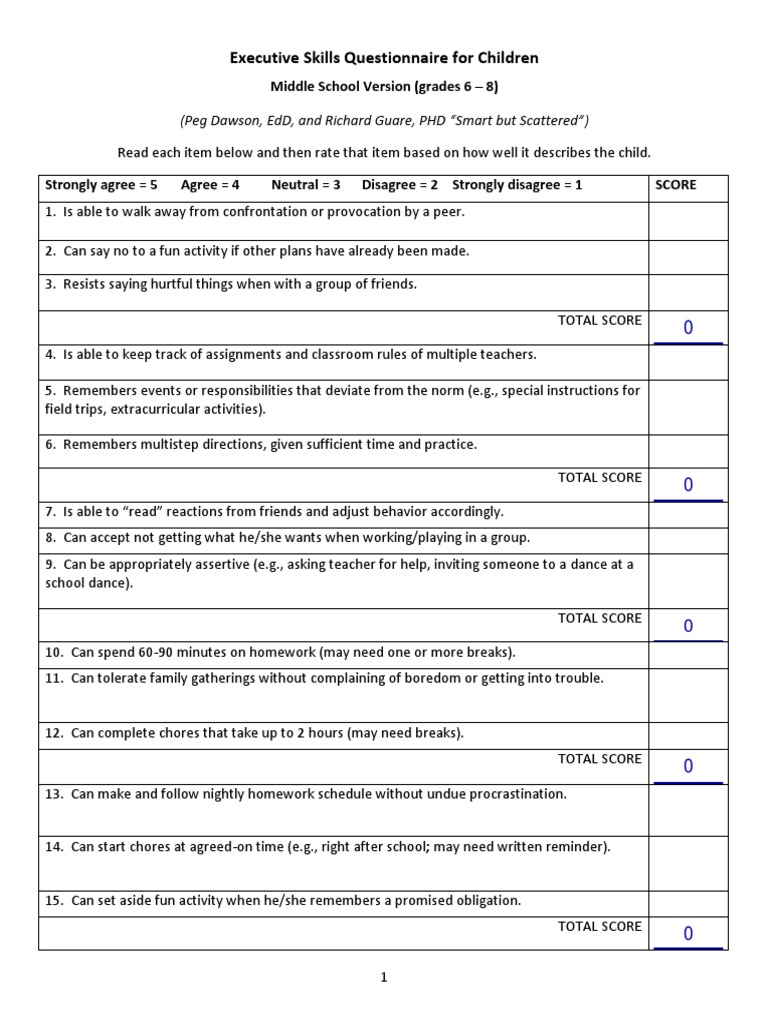 Executive Skills Questionnaire for Children

Middle School Version (grades 6 – 8)

(Peg Dawson, EdD, and Richard Guare, PHD "Smart but Scattered")

Read each item below and then rate that item based on how well it describes the child.

| Strongly agree = 5 Agree = 4 Neutral = 3 Disagree = 2 Strongly disagree = 1 | SCORE |
|---|---|
| 1. Is able to walk away from confrontation or provocation by a peer. | |
| 2. Can say no to a fun activity if other plans have already been made. | |
| 3. Resists saying hurtful things when with a group of friends. | |
| TOTAL SCORE | 0 |
| 4. Is able to keep track of assignments and classroom rules of multiple teachers. | |
| 5. Remembers events or responsibilities that deviate from the norm (e.g., special instructions for field trips, extracurricular activities). | |
| 6. Remembers multistep directions, given sufficient time and practice. | |
| TOTAL SCORE | 0 |
| 7. Is able to "read" reactions from friends and adjust behavior accordingly. | |
| 8. Can accept not getting what he/she wants when working/playing in a group. | |
| 9. Can be appropriately assertive (e.g., asking teacher for help, inviting someone to a dance at a school dance). | |
| TOTAL SCORE | 0 |
| 10. Can spend 60-90 minutes on homework (may need one or more breaks). | |
| 11. Can tolerate family gatherings without complaining of boredom or getting into trouble. | |
| 12. Can complete chores that take up to 2 hours (may need breaks). | |
| TOTAL SCORE | 0 |
| 13. Can make and follow nightly homework schedule without undue procrastination. | |
| 14. Can start chores at agreed-on time (e.g., right after school; may need written reminder). | |
| 15. Can set aside fun activity when he/she remembers a promised obligation. | |
| TOTAL SCORE | 0 |

1